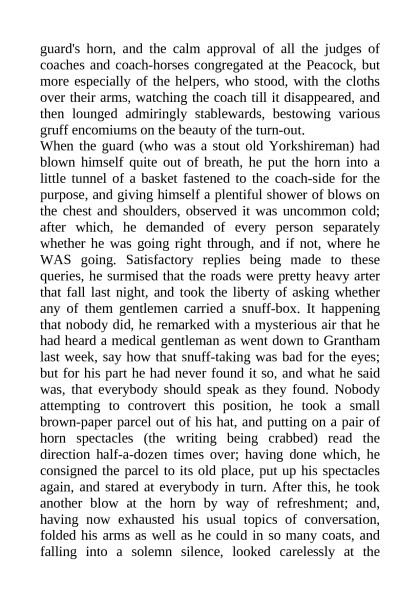 guard's horn, and the calm approval of all the judges of coaches and coach-horses congregated at the Peacock, but more especially of the helpers, who stood, with the cloths over their arms, watching the coach till it disappeared, and then lounged admiringly stablewards, bestowing various gruff encomiums on the beauty of the turn-out.

When the guard (who was a stout old Yorkshireman) had blown himself quite out of breath, he put the horn into a little tunnel of a basket fastened to the coach-side for the purpose, and giving himself a plentiful shower of blows on the chest and shoulders, observed it was uncommon cold; after which, he demanded of every person separately whether he was going right through, and if not, where he WAS going. Satisfactory replies being made to these queries, he surmised that the roads were pretty heavy arter that fall last night, and took the liberty of asking whether any of them gentlemen carried a snuff-box. It happening that nobody did, he remarked with a mysterious air that he had heard a medical gentleman as went down to Grantham last week, say how that snuff-taking was bad for the eyes; but for his part he had never found it so, and what he said was, that everybody should speak as they found. Nobody attempting to controvert this position, he took a small brown-paper parcel out of his hat, and putting on a pair of horn spectacles (the writing being crabbed) read the direction half-a-dozen times over; having done which, he consigned the parcel to its old place, put up his spectacles again, and stared at everybody in turn. After this, he took another blow at the horn by way of refreshment; and, having now exhausted his usual topics of conversation, folded his arms as well as he could in so many coats, and falling into a solemn silence, looked carelessly at the